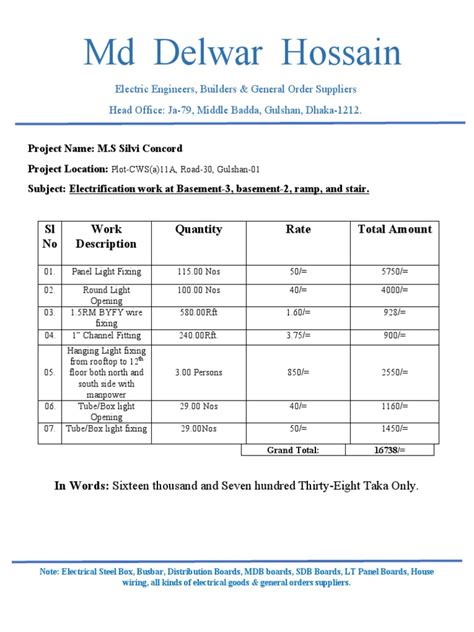 Md Delwar Hossain

Electric Engineers, Builders & General Order Suppliers

Head Office: Ja-79, Middle Badda, Gulshan, Dhaka-1212.

Project Name: M.S Silvi Concord

Project Location: Plot-CWS(a)11A, Road-30, Gulshan-01

Subject: Electrification work at Basement-3, basement-2, ramp, and stair.

| Sl No | Work Description | Quantity | Rate | Total Amount |
|---|---|---|---|---|
| 01. | Panel Light Fixing | 115.00 Nos | 50/= | 5750/= |
| 02. | Round Light Opening | 100.00 Nos | 40/= | 4000/= |
| 03. | 1.5RM BYFY wire fixing | 580.00Rft | 1.60/= | 928/= |
| 04. | 1" Channel Fitting | 240.00Rft. | 3.75/= | 900/= |
| 05. | Hanging Light fixing from rooftop to 12$^{th}$ floor both north and south side with manpower | 3.00 Persons | 850/= | 2550/= |
| 06. | Tube/Box light Opening | 29.00 Nos | 40/= | 1160/= |
| 07. | Tube/Box light fixing | 29.00Nos | 50/= | 1450/= |
| | | | Grand Total: | 16738/= |

In Words: Sixteen thousand and Seven hundred Thirty-Eight Taka Only.

Note: Electrical Steel Box, Busbar, Distribution Boards, MDB boards, SDB Boards, LT Panel Boards, House wiring, all kinds of electrical goods & general orders suppliers.